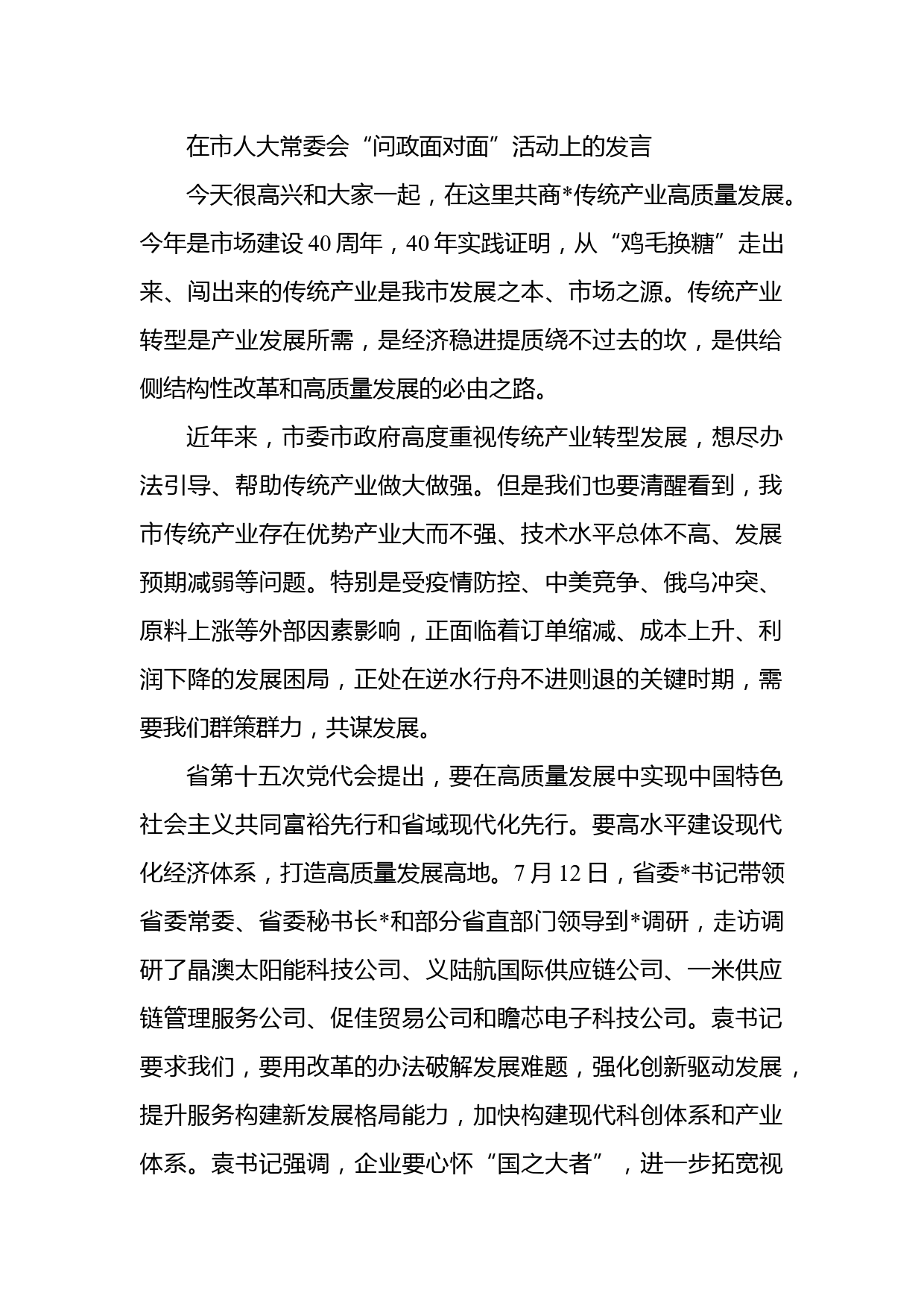 在市人大常委会“问政面对面”活动上的发言

今天很高兴和大家一起，在这里共商*传统产业高质量发展。今年是市场建设40周年，40年实践证明，从“鸡毛换糖”走出来、闯出来的传统产业是我市发展之本、市场之源。传统产业转型是产业发展所需，是经济稳进提质绕不过去的坎，是供给侧结构性改革和高质量发展的必由之路。

近年来，市委市政府高度重视传统产业转型发展，想尽办法引导、帮助传统产业做大做强。但是我们也要清醒看到，我市传统产业存在优势产业大而不强、技术水平总体不高、发展预期减弱等问题。特别是受疫情防控、中美竞争、俄乌冲突、原料上涨等外部因素影响，正面临着订单缩减、成本上升、利润下降的发展困局，正处在逆水行舟不进则退的关键时期，需要我们群策群力，共谋发展。

省第十五次党代会提出，要在高质量发展中实现中国特色社会主义共同富裕先行和省域现代化先行。要高水平建设现代化经济体系，打造高质量发展高地。7月12日，省委*书记带领省委常委、省委秘书长*和部分省直部门领导到*调研，走访调研了晶澳太阳能科技公司、义陆航国际供应链公司、一米供应链管理服务公司、促佳贸易公司和瞻芯电子科技公司。袁书记要求我们，要用改革的办法破解发展难题，强化创新驱动发展，提升服务构建新发展格局能力，加快构建现代科创体系和产业体系。袁书记强调，企业要心怀“国之大者”，进一步拓宽视